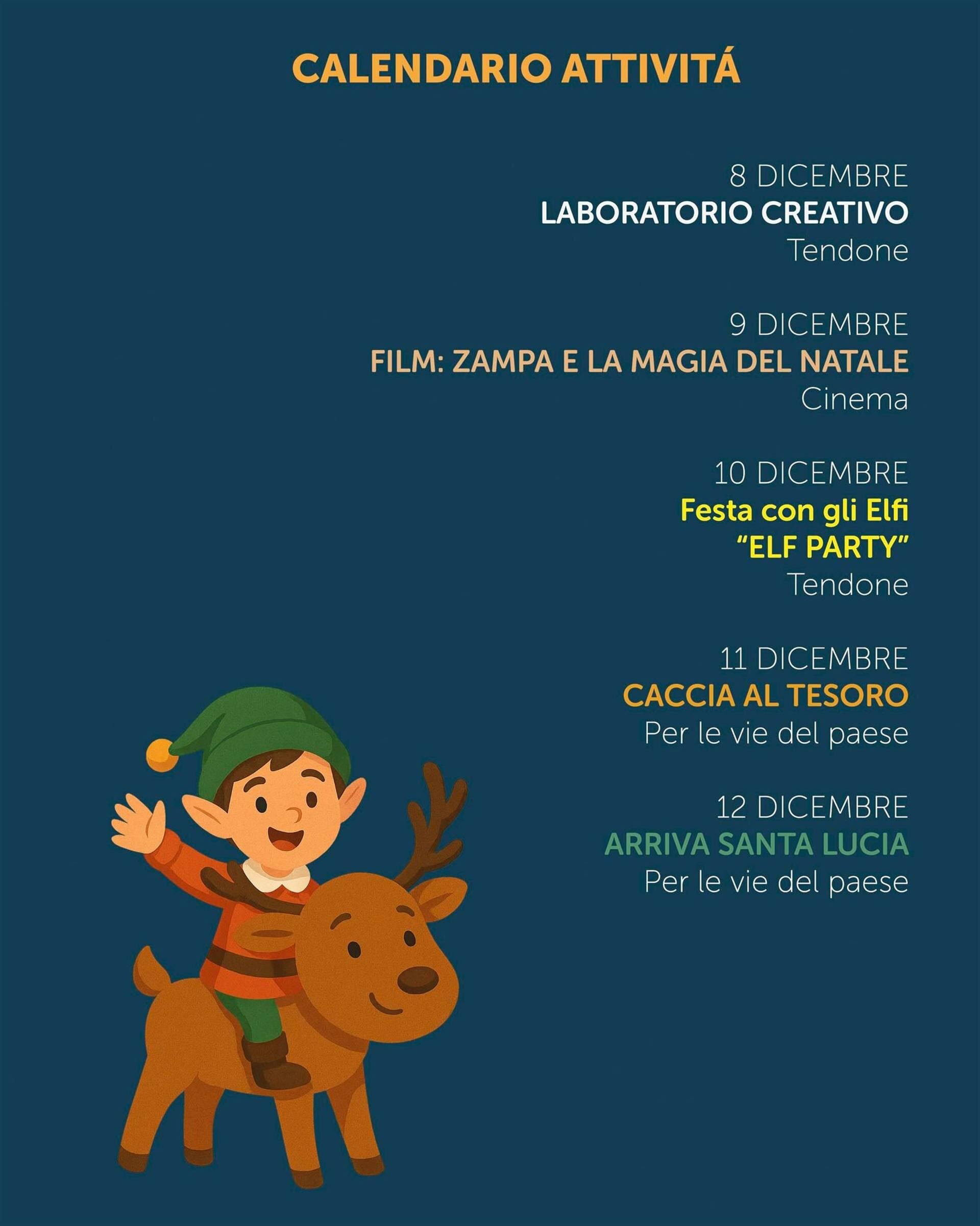 CALENDARIO ATTIVITÁ

8 DICEMBRE
LABORATORIO CREATIVO
Tendone

9 DICEMBRE
FILM: ZAMPA E LA MAGIA DEL NATALE
Cinema

10 DICEMBRE
Festa con gli Elfi
"ELF PARTY"
Tendone

11 DICEMBRE
CACCIA AL TESORO
Per le vie del paese

12 DICEMBRE
ARRIVA SANTA LUCIA
Per le vie del paese